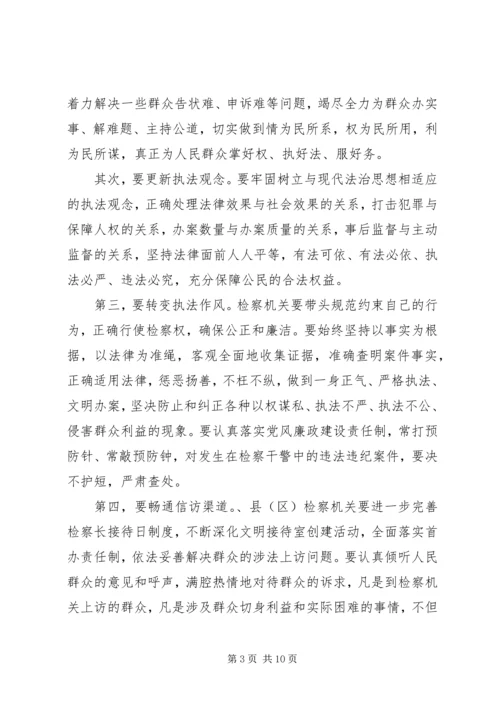 着力解决一些群众告状难、申诉难等问题，竭尽全力为群众办实事、解难题、主持公道，切实做到情为民所系，权为民所用，利为民所谋，真正为人民群众掌好权、执好法、服好务。

其次，要更新执法观念。要牢固树立与现代法治思想相适应的执法观念，正确处理法律效果与社会效果的关系，打击犯罪与保障人权的关系，办案数量与办案质量的关系，事后监督与主动监督的关系，坚持法律面前人人平等，有法可依、有法必依、执法必严、违法必究，充分保障公民的合法权益。

第三，要转变执法作风。检察机关要带头规范约束自己的行为，正确行使检察权，确保公正和廉洁。要始终坚持以事实为根据，以法律为准绳，客观全面地收集证据，准确查明案件事实，正确适用法律，惩恶扬善，不枉不纵，做到一身正气、严格执法、文明办案，坚决防止和纠正各种以权谋私、执法不严、执法不公、侵害群众利益的现象。要认真落实党风廉政建设责任制，常打预防针、常敲预防钟，对发生在检察干警中的违法违纪案件，要决不护短，严肃查处。

第四，要畅通信访渠道。、县（区）检察机关要进一步完善检察长接待日制度，不断深化文明接待室创建活动，全面落实首办责任制，依法妥善解决群众的涉法上访问题。要认真倾听人民群众的意见和呼声，满腔热情地对待群众的诉求，凡是到检察机关上访的群众，凡是涉及群众切身利益和实际困难的事情，不但

第 3 页 共 10 页